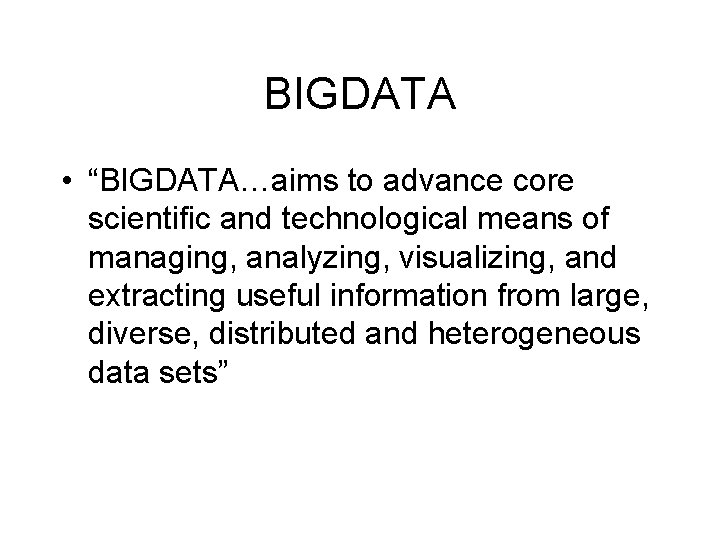 BIGDATA

• “BIGDATA…aims to advance core scientific and technological means of managing, analyzing, visualizing, and extracting useful information from large, diverse, distributed and heterogeneous data sets”